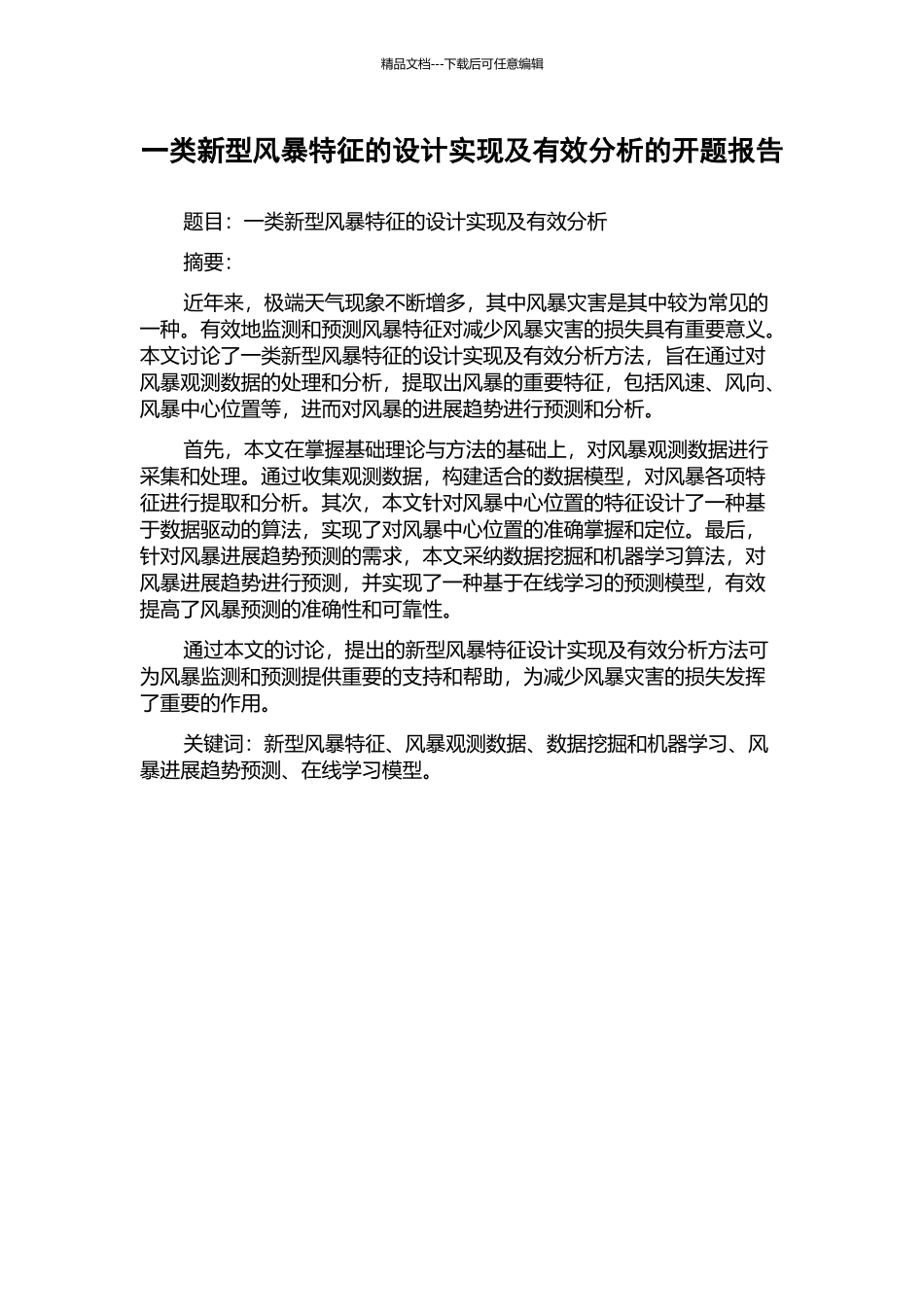 精品文档---下载后可任意编辑

一类新型风暴特征的设计实现及有效分析的开题报告

题目：一类新型风暴特征的设计实现及有效分析

摘要：

近年来，极端天气现象不断增多，其中风暴灾害是其中较为常见的一种。有效地监测和预测风暴特征对减少风暴灾害的损失具有重要意义。本文讨论了一类新型风暴特征的设计实现及有效分析方法，旨在通过对风暴观测数据的处理和分析，提取出风暴的重要特征，包括风速、风向、风暴中心位置等，进而对风暴的进展趋势进行预测和分析。

首先，本文在掌握基础理论与方法的基础上，对风暴观测数据进行采集和处理。通过收集观测数据，构建适合的数据模型，对风暴各项特征进行提取和分析。其次，本文针对风暴中心位置的特征设计了一种基于数据驱动的算法，实现了对风暴中心位置的准确掌握和定位。最后，针对风暴进展趋势预测的需求，本文采纳数据挖掘和机器学习算法，对风暴进展趋势进行预测，并实现了一种基于在线学习的预测模型，有效提高了风暴预测的准确性和可靠性。

通过本文的讨论，提出的新型风暴特征设计实现及有效分析方法可为风暴监测和预测提供重要的支持和帮助，为减少风暴灾害的损失发挥了重要的作用。

关键词：新型风暴特征、风暴观测数据、数据挖掘和机器学习、风暴进展趋势预测、在线学习模型。